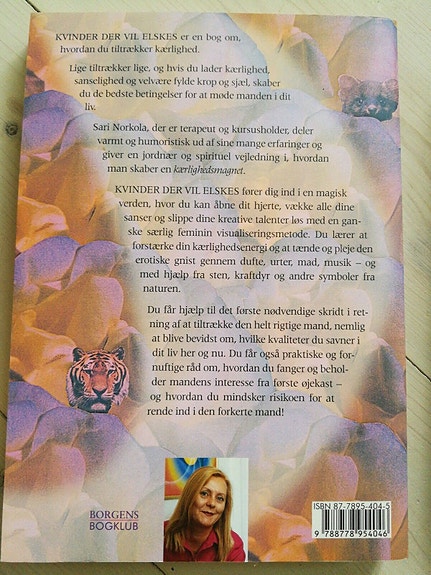 KVINDER DER VIL ELSKES er en bog om, hvordan du tiltrækker kærlighed.

Lige tiltrækker lige, og hvis du lader kærlighed, sanselighed og velvære fylde krop og sjæl, skaber du de bedste betingelser for at møde manden i dit liv.

Sari Norkola, der er terapeut og kursusholder, deler varmt og humoristisk ud af sine mange erfaringer og giver en jordnær og spirituel vejledning i, hvordan man skaber en kærlighedsmagnet.

KVINDER DER VIL ELSKES fører dig ind i en magisk verden, hvor du kan åbne dit hjerte, vække alle dine sanser og slippe dine kreative talenter løs med en ganske særlig feminin visualiseringsmetode. Du lærer at forstærke din kærlighedsenergi og at tænde og pleje den erotiske gnist gennem dufte, urter, mad, musik – og med hjælp fra sten, kraftdyr og andre symboler fra naturen.

Du får hjælp til det første nødvendige skridt i retning af at tiltrække den helt rigtige mand, nemlig at blive bevidst om, hvilke kvaliteter du savner i dit liv her og nu. Du får også praktiske og fornuftige råd om, hvordan du fanger og beholder mandens interesse fra første øjekast – og hvordan du mindsker risikoen for at rende ind i den forkerte mand!

BORGENS
BOGKLUB

ISBN 87-7895-404-5
9 788778 954046